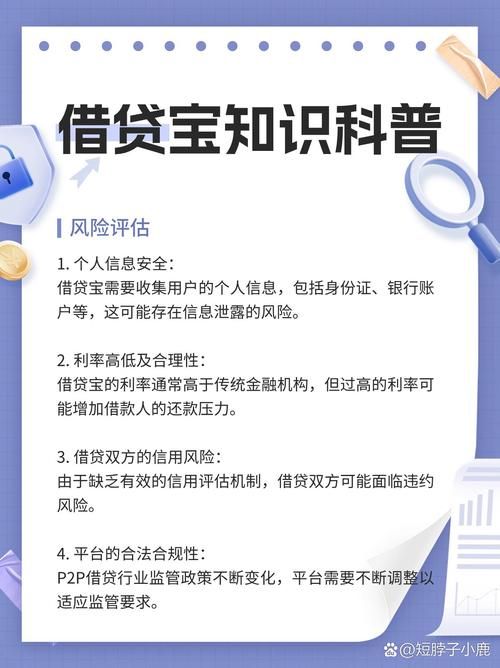 借贷宝知识科普

风险评估

1. 个人信息安全：
借贷宝需要收集用户的个人信息，包括身份证、银行账户等，这可能存在信息泄露的风险。

2. 利率高低及合理性：
借贷宝的利率通常高于传统金融机构，但过高的利率可能增加借款人的还款压力。

3. 借贷双方的信用风险：
由于缺乏有效的信用评估机制，借贷双方可能面临违约风险。

4. 平台的合法合规性：
P2P借贷行业监管政策不断变化，平台需要不断调整以适应监管要求。

@短脖子小鹿